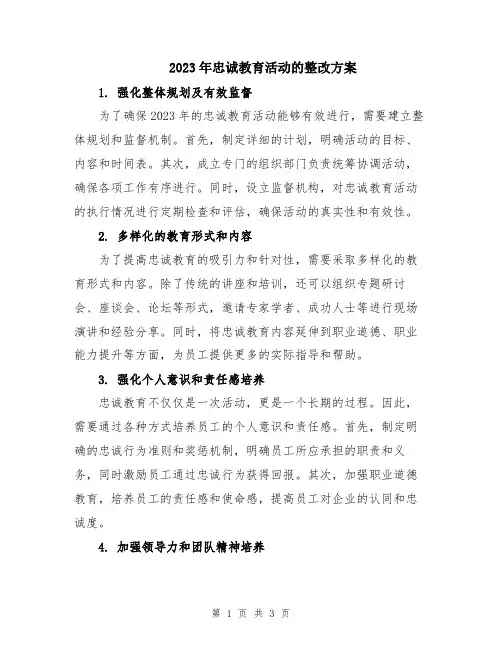 2023年忠诚教育活动的整改方案

1. 强化整体规划及有效监督

为了确保2023年的忠诚教育活动能够有效进行，需要建立整体规划和监督机制。首先，制定详细的计划，明确活动的目标、内容和时间表。其次，成立专门的组织部门负责统筹协调活动，确保各项工作有序进行。同时，设立监督机构，对忠诚教育活动的执行情况进行定期检查和评估，确保活动的真实性和有效性。

2. 多样化的教育形式和内容

为了提高忠诚教育的吸引力和针对性，需要采取多样化的教育形式和内容。除了传统的讲座和培训，还可以组织专题研讨会、座谈会、论坛等形式，邀请专家学者、成功人士等进行现场演讲和经验分享。同时，将忠诚教育内容延伸到职业道德、职业能力提升等方面，为员工提供更多的实际指导和帮助。

3. 强化个人意识和责任感培养

忠诚教育不仅仅是一次活动，更是一个长期的过程。因此，需要通过各种方式培养员工的个人意识和责任感。首先，制定明确的忠诚行为准则和奖惩机制，明确员工所应承担的职责和义务，同时激励员工通过忠诚行为获得回报。其次，加强职业道德教育，培养员工的责任感和使命感，提高员工对企业的认同和忠诚度。

4. 加强领导力和团队精神培养

第 1 页 共 3 页